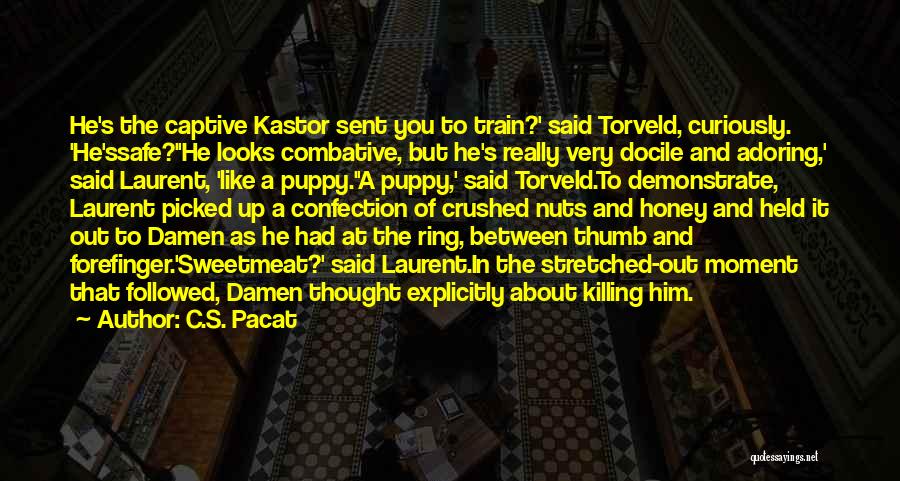 He's the captive Kastor sent you to train?' said Torveld, curiously. 'He'ssafe?''He looks combative, but he's really very docile and adoring,' said Laurent, 'like a puppy.''A puppy,' said Torveld.To demonstrate, Laurent picked up a confection of crushed nuts and honey and held it out to Damen as he had at the ring, between thumb and forefinger.'Sweetmeat?' said Laurent.In the stretched-out moment that followed, Damen thought explicitly about killing him.

Author: C.S. Pacat

quotessayings.net